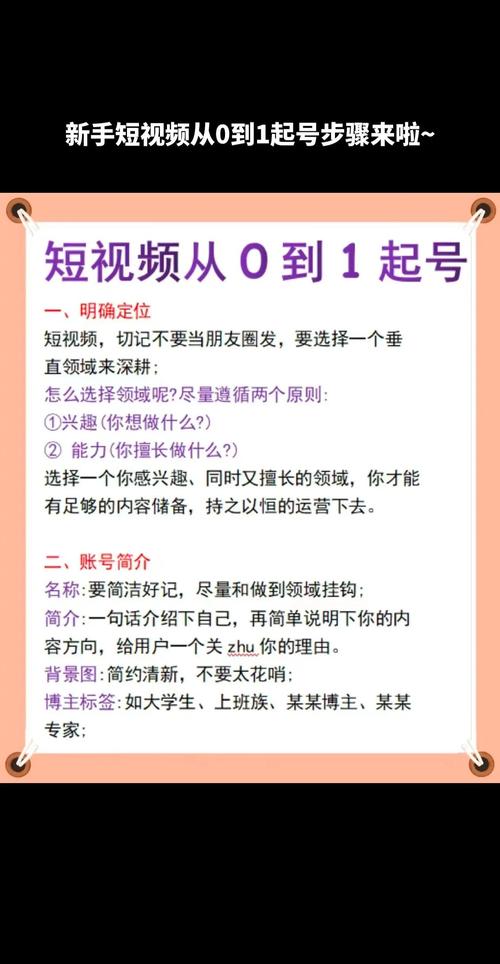 新手短视频从0到1起号步骤来啦~

短视频从 0 到 1 起号

一、明确定位
短视频，切记不要当朋友圈发，要选择一个垂直领域来深耕；
怎么选择领域呢?尽量遵循两个原则:
①兴趣(你想做什么?)
② 能力(你擅长做什么?)
选择一个你感兴趣、同时又擅长的领域，你才能有足够的内容储备，持之以恒的运营下去。

二、账号简介
名称:要简洁好记，尽量和做到领域挂钩；
简介:一句话介绍下自己，再简单说明下你的内容方向，给用户一个关 zhu 你的理由。
背景图:简约清新，不要太花哨；
博主标签：如大学生、上班族、某某博主、某某专家；